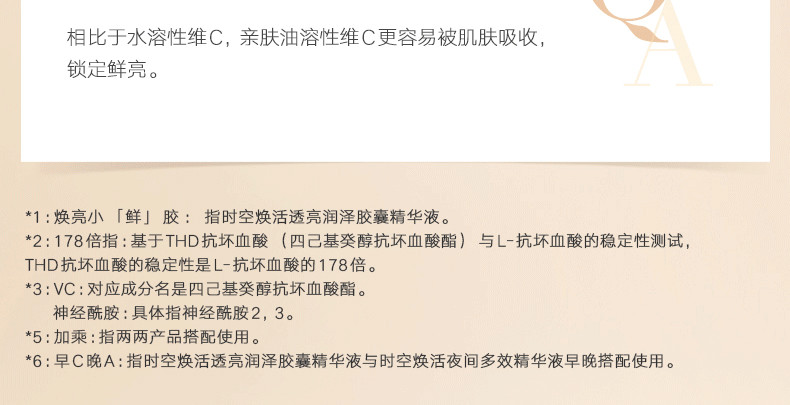 相比于水溶性维C，亲肤油溶性维C更容易被肌肤吸收，锁定鲜亮。

QA

*1：焕亮小「鲜」胶：指时空焕活透亮润泽胶囊精华液。
*2：178倍指：基于THD抗坏血酸（四己基癸醇抗坏血酸酯）与L-抗坏血酸的稳定性测试，THD抗坏血酸的稳定性是L-抗坏血酸的178倍。
*3：VC：对应成分名是四己基癸醇抗坏血酸酯。
神经酰胺：具体指神经酰胺2，3。
*5：加乘：指两两产品搭配使用。
*6：早C晚A：指时空焕活透亮润泽胶囊精华液与时空焕活夜间多效精华液早晚搭配使用。